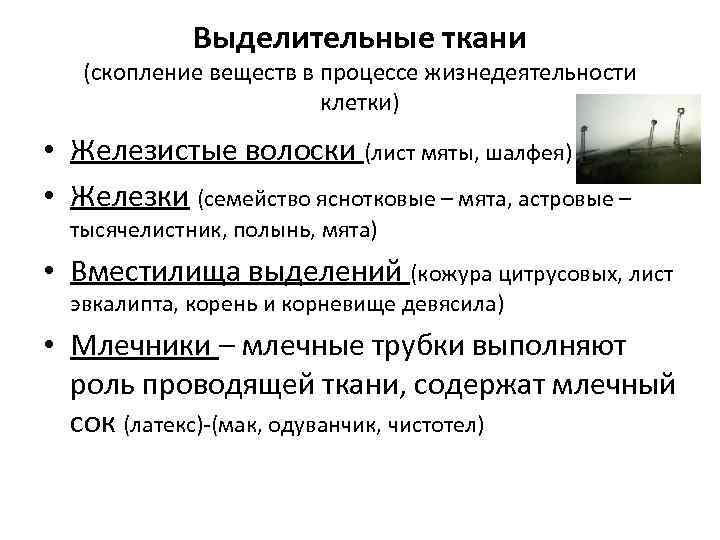 Выделительные ткани
(скопление веществ в процессе жизнедеятельности клетки)

• Железистые волоски (лист мяты, шалфея)
• Железки (семейство яснотковые – мята, астровые – тысячелистник, полынь, мята)
• Вместилища выделений (кожура цитрусовых, лист эвкалипта, корень и корневище девясила)
• Млечники – млечные трубки выполняют роль проводящей ткани, содержат млечный сок (латекс)-(мак, одуванчик, чистотел)